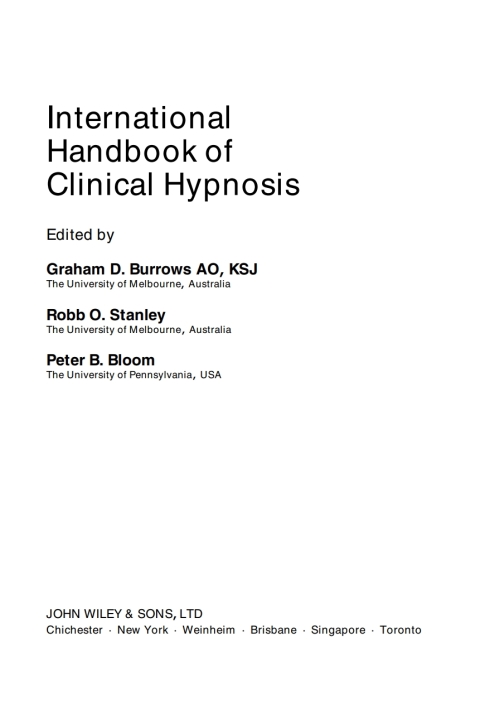 International Handbook of Clinical Hypnosis

Edited by

Graham D. Burrows AO, KSJ
The University of Melbourne, Australia

Robb O. Stanley
The University of Melbourne, Australia

Peter B. Bloom
The University of Pennsylvania, USA

JOHN WILEY & SONS, LTD
Chichester · New York · Weinheim · Brisbane · Singapore · Toronto